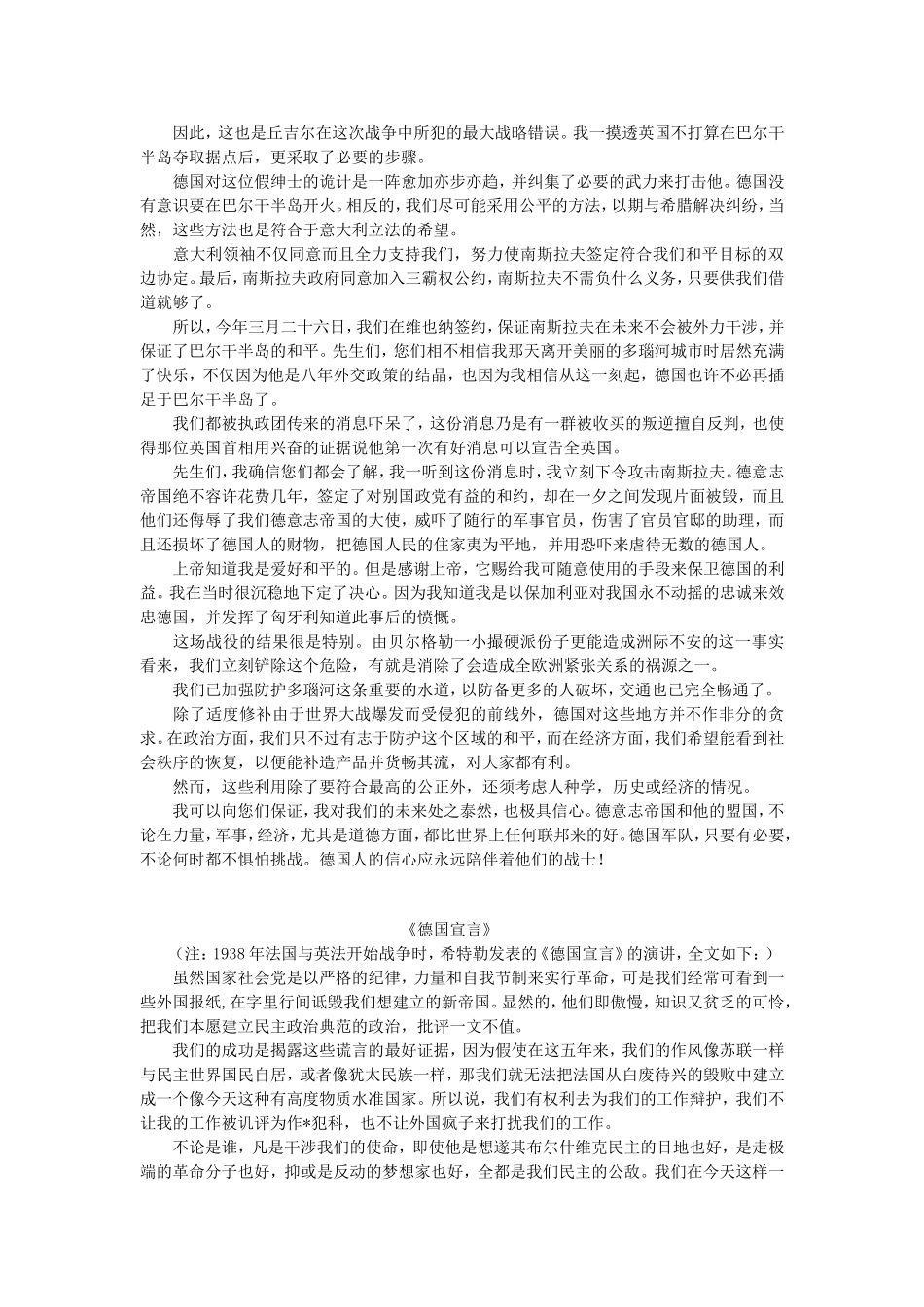 因此，这也是丘吉尔在这次战争中所犯的最大战略错误。我一摸透英国不打算在巴尔干半岛夺取据点后，更采取了必要的步骤。

德国对这位假绅士的诡计是一阵愈加亦步亦趋，并纠集了必要的武力来打击他。德国没有意识要在巴尔干半岛开火。相反的，我们尽可能采用公平的方法，以期与希腊解决纠纷，当然，这些方法也是符合于意大利立法的希望。

意大利领袖不仅同意而且全力支持我们，努力使南斯拉夫签定符合我们和平目标的双边协定。最后，南斯拉夫政府同意加入三霸权公约，南斯拉夫不需负什么义务，只要供我们借道就够了。

所以，今年三月二十六日，我们在维也纳签约，保证南斯拉夫在未来不会被外力干涉，并保证了巴尔干半岛的和平。先生们，您们相不相信我那天离开美丽的多瑙河城市时居然充满了快乐，不仅因为他是八年外交政策的结晶，也因为我相信从这一刻起，德国也许不必再插足于巴尔干半岛了。

我们都被执政团传来的消息吓呆了，这份消息乃是有一群被收买的叛逆擅自反判，也使得那位英国首相用兴奋的证据说他第一次有好消息可以宣告全英国。

先生们，我确信您们都会了解，我一听到这份消息时，我立刻下令攻击南斯拉夫。德意志帝国绝不容许花费几年，签定了对别国政党有益的和约，却在一夕之间发现片面被毁，而且他们还侮辱了我们德意志帝国的大使，威吓了随行的军事官员，伤害了官员官邸的助理，而且还损坏了德国人的财物，把德国人民的住家夷为平地，并用恐吓来虐待无数的德国人。

上帝知道我是爱好和平的。但是感谢上帝，它赐给我可随意使用的手段来保卫德国的利益。我在当时很沉稳地下定了决心。因为我知道我是以保加利亚对我国永不动摇的忠诚来效忠德国，并发挥了匈牙利知道此事后的愤慨。

这场战役的结果很是特别。由贝尔格勒一小撮硬派份子更能造成洲际不安的这一事实看来，我们立刻铲除这个危险，有就是消除了会造成全欧洲紧张关系的祸源之一。

我们已加强防护多瑙河这条重要的水道，以防备更多的人破坏，交通也已完全畅通了。

除了适度修补由于世界大战爆发而受侵犯的前线外，德国对这些地方并不作非分的贪求。在政治方面，我们只不过有志于防护这个区域的和平，而在经济方面，我们希望能看到社会秩序的恢复，以便能补造产品并货畅其流，对大家都有利。

然而，这些利用除了要符合最高的公正外，还须考虑人种学，历史或经济的情况。

我可以向您们保证，我对我们的未来处之泰然，也极具信心。德意志帝国和他的盟国，不论在力量，军事，经济，尤其是道德方面，都比世界上任何联邦来的好。德国军队，只要有必要，不论何时都不惧怕挑战。德国人的信心应永远陪伴着他们的战士！

《德国宣言》

（注：1938 年法国与英法开始战争时，希特勒发表的《德国宣言》的演讲，全文如下：）

虽然国家社会党是以严格的纪律，力量和自我节制来实行革命，可是我们经常可看到一些外国报纸，在字里行间诋毁我们想建立的新帝国。显然的，他们即傲慢，知识又贫乏的可怜，把我们本愿建立民主政治典范的政治，批评一文不值。

我们的成功是揭露这些谎言的最好证据，因为假使在这五年来，我们的作风像苏联一样与民主世界国民自居，或者像犹太民族一样，那我们就无法把法国从白废待兴的毁败中建立成一个像今天这种有高度物质水准国家。所以说，我们有权利去为我们的工作辩护，我们不让我的工作被讥评为作*犯科，也不让外国疯子来打扰我们的工作。

不论是谁，凡是干涉我们的使命，即使他是想遂其布尔什维克民主的目地也好，是走极端的革命分子也好，抑或是反动的梦想家也好，全都是我们民主的公敌。我们在今天这样一